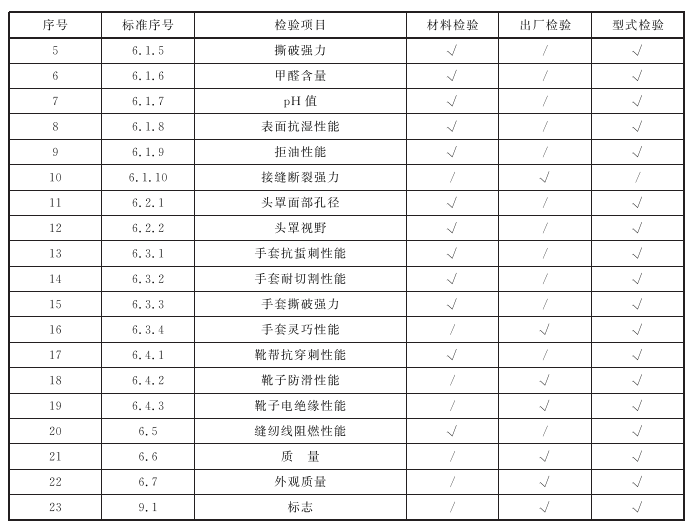 | 序号 | 标准序号 | 检验项目 | 材料检验 | 出厂检验 | 型式检验 |
|---|---|---|---|---|---|
| 5 | 6.1.5 | 撕破强力 | √ | / | √ |
| 6 | 6.1.6 | 甲醛含量 | √ | / | √ |
| 7 | 6.1.7 | pH 值 | √ | / | √ |
| 8 | 6.1.8 | 表面抗湿性能 | √ | / | √ |
| 9 | 6.1.9 | 拒油性能 | √ | / | √ |
| 10 | 6.1.10 | 接缝断裂强力 | / | √ | / |
| 11 | 6.2.1 | 头罩面部孔径 | √ | / | √ |
| 12 | 6.2.2 | 头罩视野 | √ | / | √ |
| 13 | 6.3.1 | 手套抗蜇刺性能 | √ | / | √ |
| 14 | 6.3.2 | 手套耐切割性能 | √ | / | √ |
| 15 | 6.3.3 | 手套撕破强力 | √ | / | √ |
| 16 | 6.3.4 | 手套灵巧性能 | / | √ | √ |
| 17 | 6.4.1 | 靴帮抗穿刺性能 | √ | / | √ |
| 18 | 6.4.2 | 靴子防滑性能 | / | √ | √ |
| 19 | 6.4.3 | 靴子电绝缘性能 | / | √ | √ |
| 20 | 6.5 | 缝纫线阻燃性能 | √ | / | √ |
| 21 | 6.6 | 质 量 | / | √ | √ |
| 22 | 6.7 | 外观质量 | / | √ | √ |
| 23 | 9.1 | 标志 | / | √ | √ |